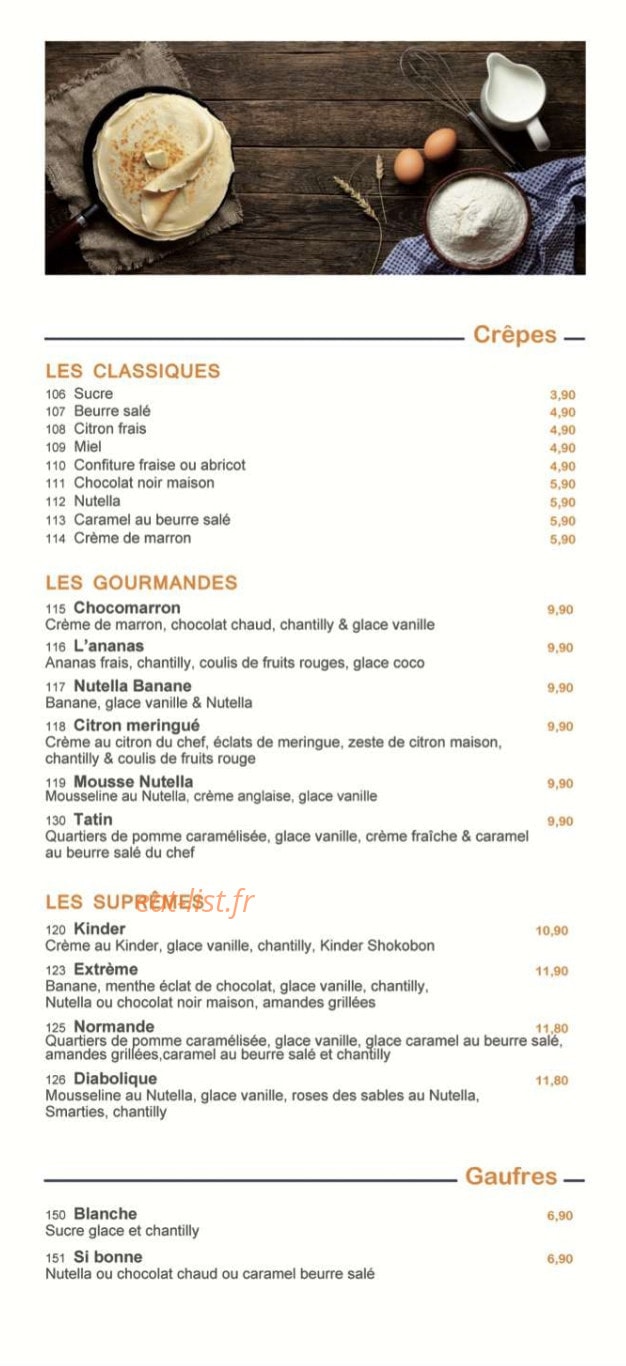 Crêpes

LES CLASSIQUES
106 Sucre 3,90
107 Beurre salé 4,90
108 Citron frais 4,90
109 Miel 4,90
110 Confiture fraise ou abricot 4,90
111 Chocolat noir maison 5,90
112 Nutella 5,90
113 Caramel au beurre salé 5,90
114 Crème de marron 5,90

LES GOURMANDES
115 Chocomarron 9,90
Crème de marron, chocolat chaud, chantilly & glace vanille
116 L'ananas 9,90
Ananas frais, chantilly, coulis de fruits rouges, glace coco
117 Nutella Banane 9,90
Banane, glace vanille & Nutella
118 Citron meringué 9,90
Crème au citron du chef, éclats de meringue, zeste de citron maison, chantilly & coulis de fruits rouge
119 Mousse Nutella 9,90
Mousseline au Nutella, crème anglaise, glace vanille
130 Tatin 9,90
Quartiers de pomme caramélisée, glace vanille, crème fraîche & caramel au beurre salé du chef

LES SUPRÊMES
eatlist.fr
120 Kinder 10,90
Crème au Kinder, glace vanille, chantilly, Kinder Shokobon
123 Extrème 11,90
Banane, menthe éclat de chocolat, glace vanille, chantilly, Nutella ou chocolat noir maison, amandes grillées
125 Normande 11,80
Quartiers de pomme caramélisée, glace vanille, glace caramel au beurre salé, amandes grillées,caramel au beurre salé et chantilly
126 Diabolique 11,80
Mousseline au Nutella, glace vanille, roses des sables au Nutella, Smarties, chantilly

Gaufres

150 Blanche 6,90
Sucre glace et chantilly
151 Si bonne 6,90
Nutella ou chocolat chaud ou caramel beurre salé